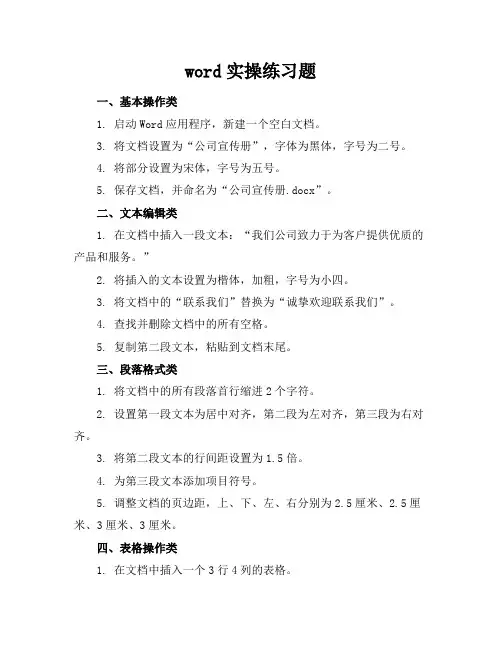 word 实操练习题

一、基本操作类

1. 启动 Word 应用程序，新建一个空白文档。

3. 将文档设置为“公司宣传册”，字体为黑体，字号为二号。

4. 将部分设置为宋体，字号为五号。

5. 保存文档，并命名为“公司宣传册.docx”。

二、文本编辑类

1. 在文档中插入一段文本：“我们公司致力于为客户提供优质的产品和服务。”

2. 将插入的文本设置为楷体，加粗，字号为小四。

3. 将文档中的“联系我们”替换为“诚挚欢迎联系我们”。

4. 查找并删除文档中的所有空格。

5. 复制第二段文本，粘贴到文档末尾。

三、段落格式类

1. 将文档中的所有段落首行缩进 2 个字符。

2. 设置第一段文本为居中对齐，第二段为左对齐，第三段为右对齐。

3. 将第二段文本的行间距设置为 1.5 倍。

4. 为第三段文本添加项目符号。

5. 调整文档的页边距，上、下、左、右分别为 2.5 厘米、2.5 厘米、3 厘米、3 厘米。

四、表格操作类

1. 在文档中插入一个 3 行 4 列的表格。